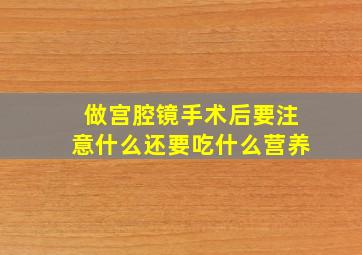 做宫腔镜手术后要注意什么还要吃什么营养